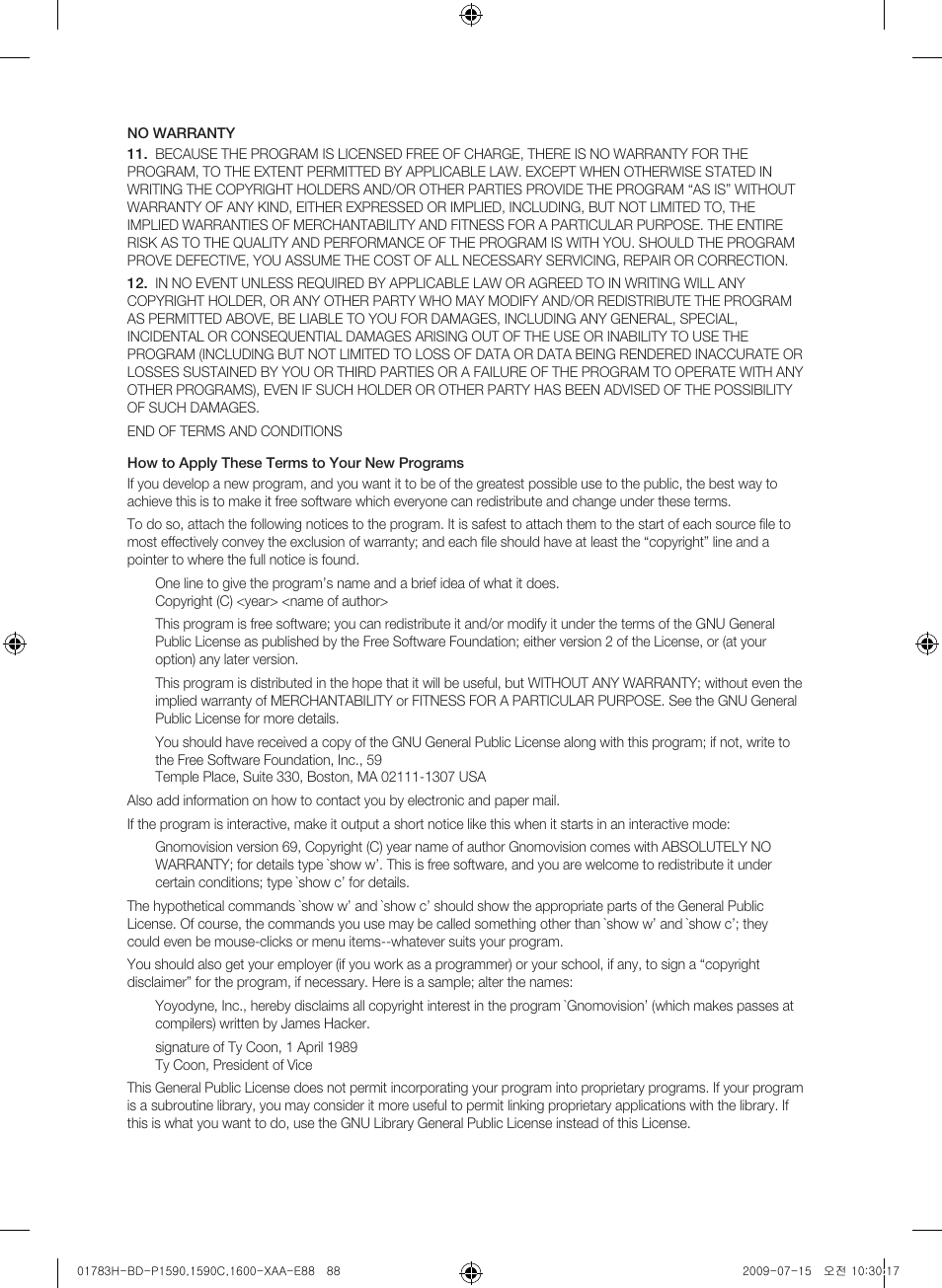 NO WARRANTY

11. BECAUSE THE PROGRAM IS LICENSED FREE OF CHARGE, THERE IS NO WARRANTY FOR THE PROGRAM, TO THE EXTENT PERMITTED BY APPLICABLE LAW. EXCEPT WHEN OTHERWISE STATED IN WRITING THE COPYRIGHT HOLDERS AND/OR OTHER PARTIES PROVIDE THE PROGRAM "AS IS" WITHOUT WARRANTY OF ANY KIND, EITHER EXPRESSED OR IMPLIED, INCLUDING, BUT NOT LIMITED TO, THE IMPLIED WARRANTIES OF MERCHANTABILITY AND FITNESS FOR A PARTICULAR PURPOSE. THE ENTIRE RISK AS TO THE QUALITY AND PERFORMANCE OF THE PROGRAM IS WITH YOU. SHOULD THE PROGRAM PROVE DEFECTIVE, YOU ASSUME THE COST OF ALL NECESSARY SERVICING, REPAIR OR CORRECTION.

12. IN NO EVENT UNLESS REQUIRED BY APPLICABLE LAW OR AGREED TO IN WRITING WILL ANY COPYRIGHT HOLDER, OR ANY OTHER PARTY WHO MAY MODIFY AND/OR REDISTRIBUTE THE PROGRAM AS PERMITTED ABOVE, BE LIABLE TO YOU FOR DAMAGES, INCLUDING ANY GENERAL, SPECIAL, INCIDENTAL OR CONSEQUENTIAL DAMAGES ARISING OUT OF THE USE OR INABILITY TO USE THE PROGRAM (INCLUDING BUT NOT LIMITED TO LOSS OF DATA OR DATA BEING RENDERED INACCURATE OR LOSSES SUSTAINED BY YOU OR THIRD PARTIES OR A FAILURE OF THE PROGRAM TO OPERATE WITH ANY OTHER PROGRAMS), EVEN IF SUCH HOLDER OR OTHER PARTY HAS BEEN ADVISED OF THE POSSIBILITY OF SUCH DAMAGES.

END OF TERMS AND CONDITIONS

How to Apply These Terms to Your New Programs

If you develop a new program, and you want it to be of the greatest possible use to the public, the best way to achieve this is to make it free software which everyone can redistribute and change under these terms.

To do so, attach the following notices to the program. It is safest to attach them to the start of each source file to most effectively convey the exclusion of warranty; and each file should have at least the "copyright" line and a pointer to where the full notice is found.

One line to give the program's name and a brief idea of what it does.
Copyright (C) <year> <name of author>

This program is free software; you can redistribute it and/or modify it under the terms of the GNU General Public License as published by the Free Software Foundation; either version 2 of the License, or (at your option) any later version.

This program is distributed in the hope that it will be useful, but WITHOUT ANY WARRANTY; without even the implied warranty of MERCHANTABILITY or FITNESS FOR A PARTICULAR PURPOSE. See the GNU General Public License for more details.

You should have received a copy of the GNU General Public License along with this program; if not, write to the Free Software Foundation, Inc., 59
Temple Place, Suite 330, Boston, MA 02111-1307 USA

Also add information on how to contact you by electronic and paper mail.

If the program is interactive, make it output a short notice like this when it starts in an interactive mode:

Gnomovision version 69, Copyright (C) year name of author Gnomovision comes with ABSOLUTELY NO WARRANTY; for details type `show w'. This is free software, and you are welcome to redistribute it under certain conditions; type `show c' for details.

The hypothetical commands `show w' and `show c' should show the appropriate parts of the General Public License. Of course, the commands you use may be called something other than `show w' and `show c'; they could even be mouse-clicks or menu items--whatever suits your program.

You should also get your employer (if you work as a programmer) or your school, if any, to sign a "copyright disclaimer" for the program, if necessary. Here is a sample; alter the names:

Yoyodyne, Inc., hereby disclaims all copyright interest in the program `Gnomovision' (which makes passes at compilers) written by James Hacker.

signature of Ty Coon, 1 April 1989
Ty Coon, President of Vice

This General Public License does not permit incorporating your program into proprietary programs. If your program is a subroutine library, you may consider it more useful to permit linking proprietary applications with the library. If this is what you want to do, use the GNU Library General Public License instead of this License.

01783H-BD-P1590,1590C,1600-XAA-E88 88 2009-07-15 오전 10:30:17